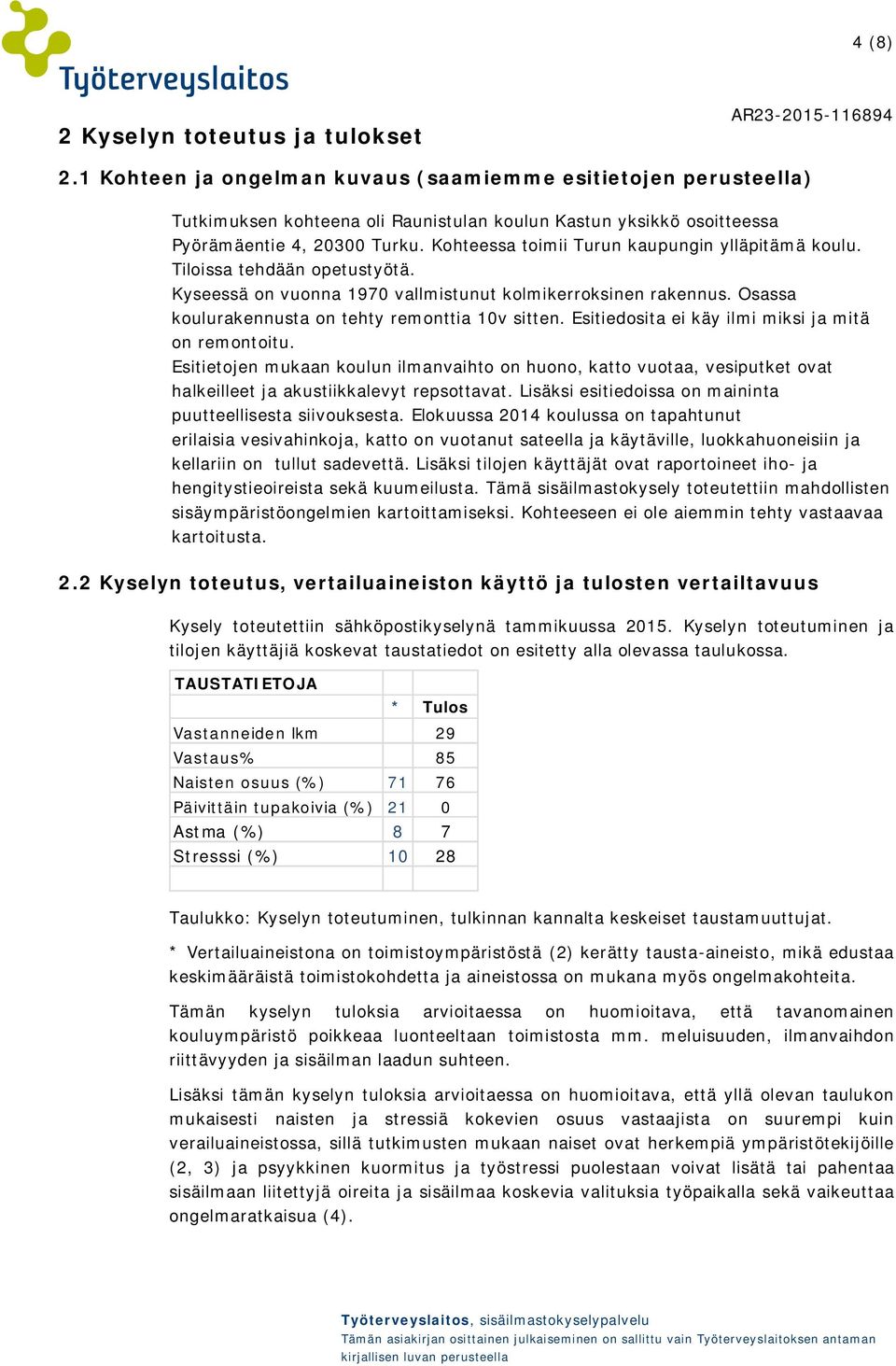 Työterveyslaitos

4 (8)

AR23-2015-116894

2 Kyselyn toteutus ja tulokset

2.1 Kohteen ja ongelman kuvaus (saamiemme esitietojen perusteella)

Tutkimuksen kohteena oli Raunistulan koulun Kastun yksikkö osoitteessa Pyörämäentie 4, 20300 Turku. Kohteessa toimii Turun kaupungin ylläpitämä koulu. Tiloissa tehdään opetustyötä.
Kyseessä on vuonna 1970 vallmistunut kolmikerroksinen rakennus. Osassa koulurakennusta on tehty remonttia 10v sitten. Esitiedosita ei käy ilmi miksi ja mitä on remontoitu.
Esitietojen mukaan koulun ilmanvaihto on huono, katto vuotaa, vesiputket ovat halkeilleet ja akustiikkalevyt repsottavat. Lisäksi esitiedoissa on maininta puutteellisesta siivouksesta. Elokuussa 2014 koulussa on tapahtunut erilaisia vesivahinkoja, katto on vuotanut sateella ja käytäville, luokkahuoneisiin ja kellariin on tullut sadevettä. Lisäksi tilojen käyttäjät ovat raportoineet iho- ja hengitystieoireista sekä kuumeilusta. Tämä sisäilmastokysely toteutettiin mahdollisten sisäympäristöongelmien kartoittamiseksi. Kohteeseen ei ole aiemmin tehty vastaavaa kartoitusta.

2.2 Kyselyn toteutus, vertailuaineiston käyttö ja tulosten vertailtavuus

Kysely toteutettiin sähköpostikyselynä tammikuussa 2015. Kyselyn toteutuminen ja tilojen käyttäjiä koskevat taustatiedot on esitetty alla olevassa taulukossa.

| TAUSTATIETOJA | | |
|---|---|---|
| | * | Tulos |
| Vastanneiden lkm | | 29 |
| Vastaus% | | 85 |
| Naisten osuus (%) | 71 | 76 |
| Päivittäin tupakoivia (%) | 21 | 0 |
| Astma (%) | 8 | 7 |
| Stresssi (%) | 10 | 28 |
| | | |

Taulukko: Kyselyn toteutuminen, tulkinnan kannalta keskeiset taustamuuttujat.

* Vertailuaineistona on toimistoympäristöstä (2) kerätty tausta-aineisto, mikä edustaa keskimääräistä toimistokohdetta ja aineistossa on mukana myös ongelmakohteita.

Tämän kyselyn tuloksia arvioitaessa on huomioitava, että tavanomainen kouluympäristö poikkeaa luonteeltaan toimistosta mm. meluisuuden, ilmanvaihdon riittävyyden ja sisäilman laadun suhteen.

Lisäksi tämän kyselyn tuloksia arvioitaessa on huomioitava, että yllä olevan taulukon mukaisesti naisten ja stressiä kokevien osuus vastaajista on suurempi kuin verailuaineistossa, sillä tutkimusten mukaan naiset ovat herkempiä ympäristötekijöille (2, 3) ja psyykkinen kuormitus ja työstressi puolestaan voivat lisätä tai pahentaa sisäilmaan liitettyjä oireita ja sisäilmaa koskevia valituksia työpaikalla sekä vaikeuttaa ongelmaratkaisua (4).

Työterveyslaitos, sisäilmastokyselypalvelu
Tämän asiakirjan osittainen julkaiseminen on sallittu vain Työterveyslaitoksen antaman kirjallisen luvan perusteella